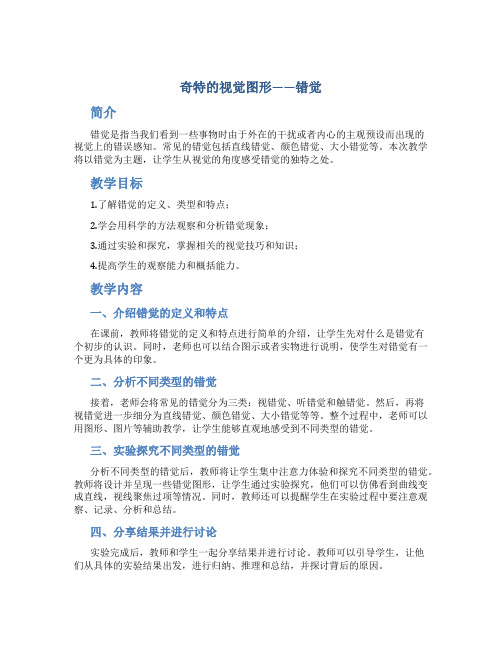 奇特的视觉图形——错觉

简介

错觉是指当我们看到一些事物时由于外在的干扰或者内心的主观预设而出现的视觉上的错误感知。常见的错觉包括直线错觉、颜色错觉、大小错觉等。本次教学将以错觉为主题，让学生从视觉的角度感受错觉的独特之处。

教学目标

1.了解错觉的定义、类型和特点；

2.学会用科学的方法观察和分析错觉现象；

3.通过实验和探究，掌握相关的视觉技巧和知识；

4.提高学生的观察能力和概括能力。

教学内容

一、介绍错觉的定义和特点

在课前，教师将错觉的定义和特点进行简单的介绍，让学生先对什么是错觉有个初步的认识。同时，老师也可以结合图示或者实物进行说明，使学生对错觉有一个更为具体的印象。

二、分析不同类型的错觉

接着，老师会将常见的错觉分为三类：视错觉、听错觉和触错觉。然后，再将视错觉进一步细分为直线错觉、颜色错觉、大小错觉等等。整个过程中，老师可以用图形、图片等辅助教学，让学生能够直观地感受到不同类型的错觉。

三、实验探究不同类型的错觉

分析不同类型的错觉后，教师将让学生集中注意力体验和探究不同类型的错觉。教师将设计并呈现一些错觉图形，让学生通过实验探究，他们可以仿佛看到曲线变成直线，视线聚焦过项等情况。同时，教师还可以提醒学生在实验过程中要注意观察、记录、分析和总结。

四、分享结果并进行讨论

实验完成后，教师和学生一起分享结果并进行讨论。教师可以引导学生，让他们从具体的实验结果出发，进行归纳、推理和总结，并探讨背后的原因。